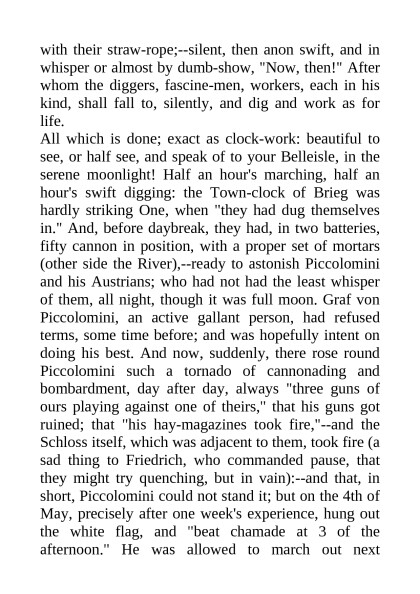 with their straw-rope;--silent, then anon swift, and in whisper or almost by dumb-show, "Now, then!" After whom the diggers, fascine-men, workers, each in his kind, shall fall to, silently, and dig and work as for life.

All which is done; exact as clock-work: beautiful to see, or half see, and speak of to your Belleisle, in the serene moonlight! Half an hour's marching, half an hour's swift digging: the Town-clock of Brieg was hardly striking One, when "they had dug themselves in." And, before daybreak, they had, in two batteries, fifty cannon in position, with a proper set of mortars (other side the River),--ready to astonish Piccolomini and his Austrians; who had not had the least whisper of them, all night, though it was full moon. Graf von Piccolomini, an active gallant person, had refused terms, some time before; and was hopefully intent on doing his best. And now, suddenly, there rose round Piccolomini such a tornado of cannonading and bombardment, day after day, always "three guns of ours playing against one of theirs," that his guns got ruined; that "his hay-magazines took fire,"--and the Schloss itself, which was adjacent to them, took fire (a sad thing to Friedrich, who commanded pause, that they might try quenching, but in vain):--and that, in short, Piccolomini could not stand it; but on the 4th of May, precisely after one week's experience, hung out the white flag, and "beat chamade at 3 of the afternoon." He was allowed to march out next